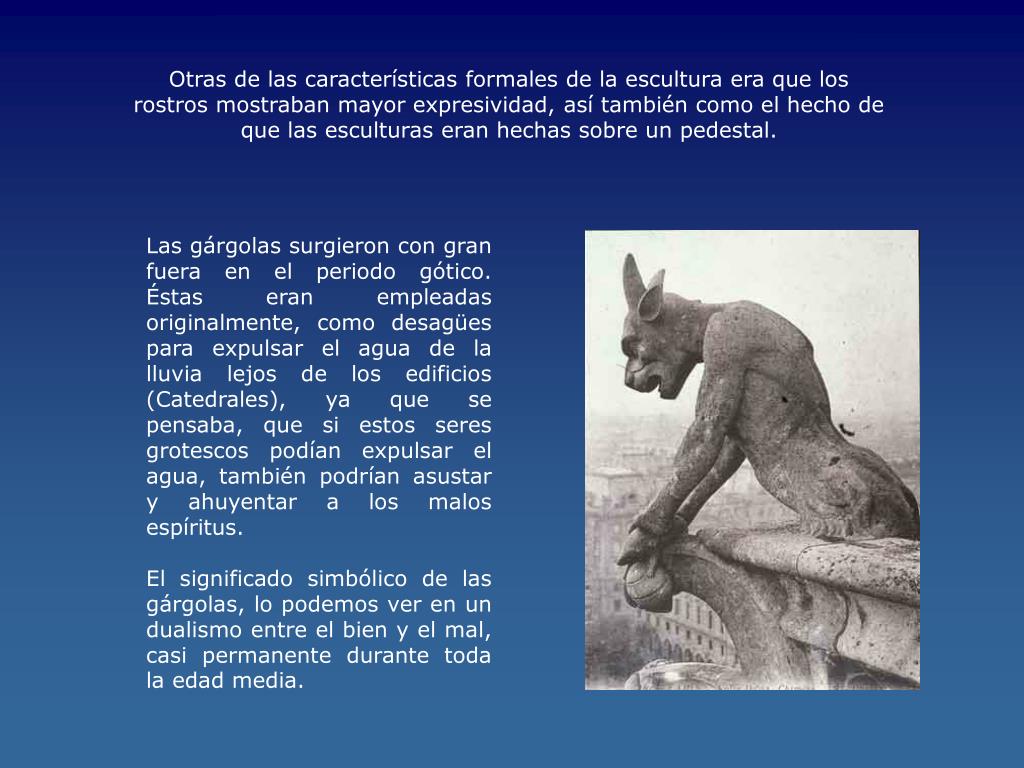 Otras de las características formales de la escultura era que los rostros mostraban mayor expresividad, así también como el hecho de que las esculturas eran hechas sobre un pedestal.

Las gárgolas surgieron con gran fuera en el periodo gótico. Éstas eran empleadas originalmente, como desagües para expulsar el agua de la lluvia lejos de los edificios (Catedrales), ya que se pensaba, que si estos seres grotescos podían expulsar el agua, también podrían asustar y ahuyentar a los malos espíritus.

El significado simbólico de las gárgolas, lo podemos ver en un dualismo entre el bien y el mal, casi permanente durante toda la edad media.